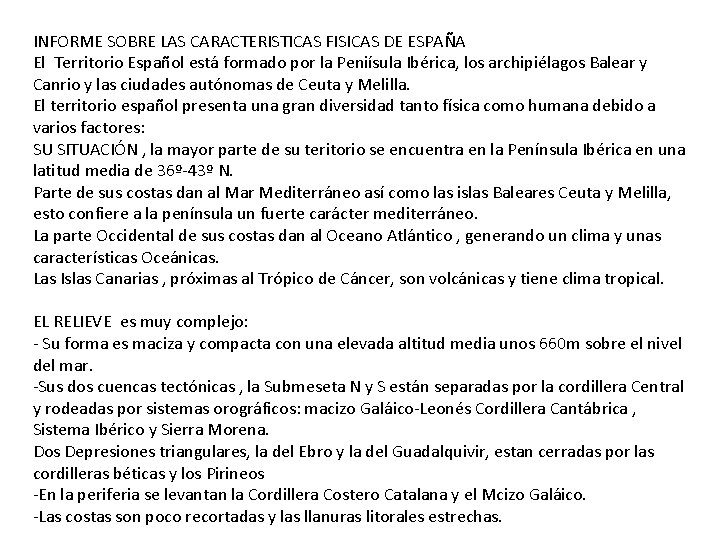 INFORME SOBRE LAS CARACTERISTICAS FISICAS DE ESPAÑA
El Territorio Español está formado por la Peniísula Ibérica, los archipiélagos Balear y Canrio y las ciudades autónomas de Ceuta y Melilla.
El territorio español presenta una gran diversidad tanto física como humana debido a varios factores:
SU SITUACIÓN , la mayor parte de su teritorio se encuentra en la Península Ibérica en una latitud media de 36º-43º N.
Parte de sus costas dan al Mar Mediterráneo así como las islas Baleares Ceuta y Melilla, esto confiere a la península un fuerte carácter mediterráneo.
La parte Occidental de sus costas dan al Oceano Atlántico , generando un clima y unas características Oceánicas.
Las Islas Canarias , próximas al Trópico de Cáncer, son volcánicas y tiene clima tropical.

EL RELIEVE es muy complejo:
- Su forma es maciza y compacta con una elevada altitud media unos 660m sobre el nivel del mar.
-Sus dos cuencas tectónicas , la Submeseta N y S están separadas por la cordillera Central y rodeadas por sistemas orográficos: macizo Galáico-Leonés Cordillera Cantábrica , Sistema Ibérico y Sierra Morena.
Dos Depresiones triangulares, la del Ebro y la del Guadalquivir, estan cerradas por las cordilleras béticas y los Pirineos
-En la periferia se levantan la Cordillera Costero Catalana y el Mcizo Galáico.
-Las costas son poco recortadas y las llanuras litorales estrechas.